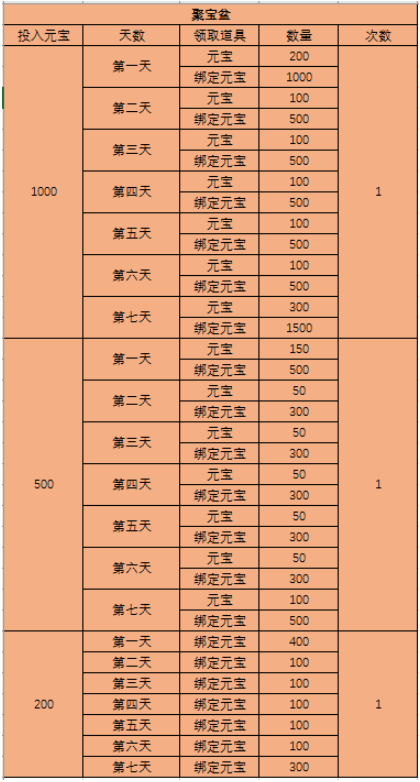 聚宝盆

| 投入元宝 | 天数 | 领取道具 | 数量 | 次数 |
|---|---|---|---|---|
| 1000 | 第一天 | 元宝 | 200 | 1 |
| | | 绑定元宝 | 1000 | |
| | 第二天 | 元宝 | 100 | |
| | | 绑定元宝 | 500 | |
| | 第三天 | 元宝 | 100 | |
| | | 绑定元宝 | 500 | |
| | 第四天 | 元宝 | 100 | |
| | | 绑定元宝 | 500 | |
| | 第五天 | 元宝 | 100 | |
| | | 绑定元宝 | 500 | |
| | 第六天 | 元宝 | 100 | |
| | | 绑定元宝 | 500 | |
| | 第七天 | 元宝 | 300 | |
| | | 绑定元宝 | 1500 | |
| 500 | 第一天 | 元宝 | 150 | 1 |
| | | 绑定元宝 | 500 | |
| | 第二天 | 元宝 | 50 | |
| | | 绑定元宝 | 300 | |
| | 第三天 | 元宝 | 50 | |
| | | 绑定元宝 | 300 | |
| | 第四天 | 元宝 | 50 | |
| | | 绑定元宝 | 300 | |
| | 第五天 | 元宝 | 50 | |
| | | 绑定元宝 | 300 | |
| | 第六天 | 元宝 | 50 | |
| | | 绑定元宝 | 300 | |
| | 第七天 | 元宝 | 100 | |
| | | 绑定元宝 | 500 | |
| 200 | 第一天 | 绑定元宝 | 400 | 1 |
| | 第二天 | 绑定元宝 | 100 | |
| | 第三天 | 绑定元宝 | 100 | |
| | 第四天 | 绑定元宝 | 100 | |
| | 第五天 | 绑定元宝 | 100 | |
| | 第六天 | 绑定元宝 | 100 | |
| | 第七天 | 绑定元宝 | 300 | |